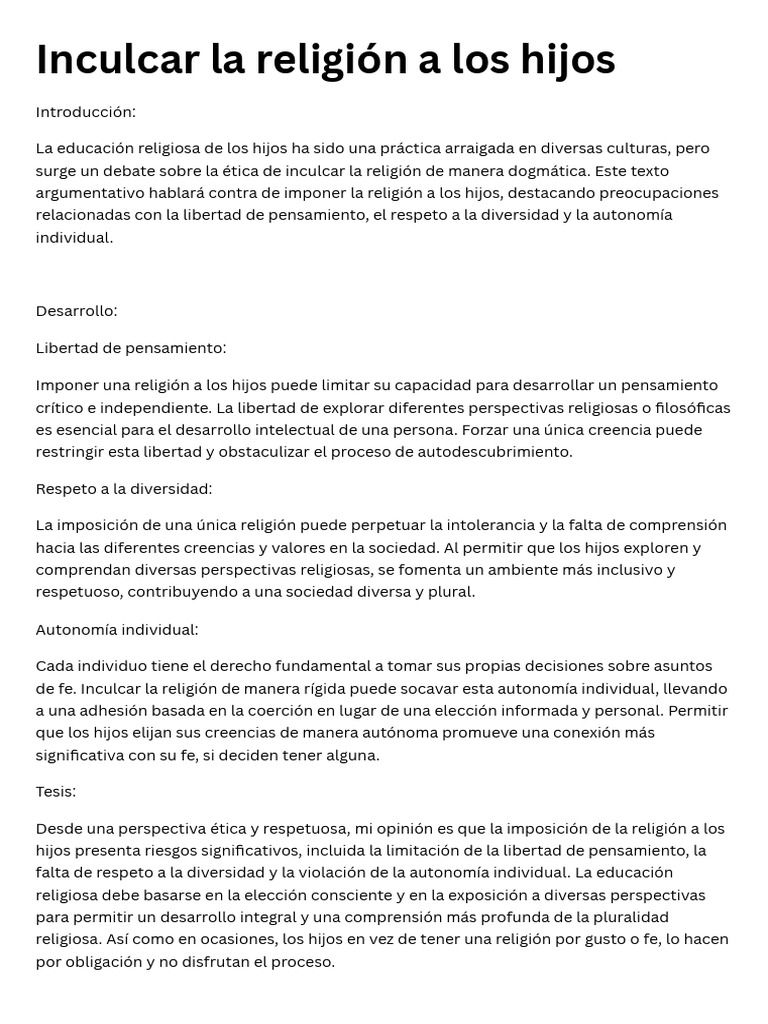 Inculcar la religión a los hijos

Introducción:

La educación religiosa de los hijos ha sido una práctica arraigada en diversas culturas, pero surge un debate sobre la ética de inculcar la religión de manera dogmática. Este texto argumentativo hablará contra de imponer la religión a los hijos, destacando preocupaciones relacionadas con la libertad de pensamiento, el respeto a la diversidad y la autonomía individual.

Desarrollo:

Libertad de pensamiento:

Imponer una religión a los hijos puede limitar su capacidad para desarrollar un pensamiento crítico e independiente. La libertad de explorar diferentes perspectivas religiosas o filosóficas es esencial para el desarrollo intelectual de una persona. Forzar una única creencia puede restringir esta libertad y obstaculizar el proceso de autodescubrimiento.

Respeto a la diversidad:

La imposición de una única religión puede perpetuar la intolerancia y la falta de comprensión hacia las diferentes creencias y valores en la sociedad. Al permitir que los hijos exploren y comprendan diversas perspectivas religiosas, se fomenta un ambiente más inclusivo y respetuoso, contribuyendo a una sociedad diversa y plural.

Autonomía individual:

Cada individuo tiene el derecho fundamental a tomar sus propias decisiones sobre asuntos de fe. Inculcar la religión de manera rígida puede socavar esta autonomía individual, llevando a una adhesión basada en la coerción en lugar de una elección informada y personal. Permitir que los hijos elijan sus creencias de manera autónoma promueve una conexión más significativa con su fe, si deciden tener alguna.

Tesis:

Desde una perspectiva ética y respetuosa, mi opinión es que la imposición de la religión a los hijos presenta riesgos significativos, incluida la limitación de la libertad de pensamiento, la falta de respeto a la diversidad y la violación de la autonomía individual. La educación religiosa debe basarse en la elección consciente y en la exposición a diversas perspectivas para permitir un desarrollo integral y una comprensión más profunda de la pluralidad religiosa. Así como en ocasiones, los hijos en vez de tener una religión por gusto o fe, lo hacen por obligación y no disfrutan el proceso.